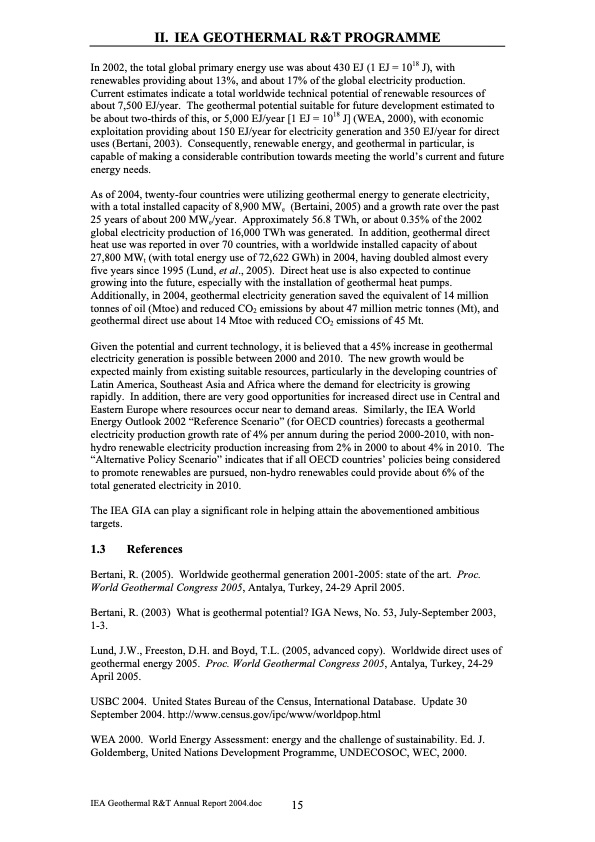 II. IEA GEOTHERMAL R&T PROGRAMME

In 2002, the total global primary energy use was about 430 EJ (1 EJ = $10^{18}$ J), with renewables providing about 13%, and about 17% of the global electricity production. Current estimates indicate a total worldwide technical potential of renewable resources of about 7,500 EJ/year. The geothermal potential suitable for future development estimated to be about two-thirds of this, or 5,000 EJ/year [1 EJ = $10^{18}$ J] (WEA, 2000), with economic exploitation providing about 150 EJ/year for electricity generation and 350 EJ/year for direct uses (Bertani, 2003). Consequently, renewable energy, and geothermal in particular, is capable of making a considerable contribution towards meeting the world's current and future energy needs.

As of 2004, twenty-four countries were utilizing geothermal energy to generate electricity, with a total installed capacity of 8,900 $MW_e$ (Bertaini, 2005) and a growth rate over the past 25 years of about 200 $MW_e$/year. Approximately 56.8 TWh, or about 0.35% of the 2002 global electricity production of 16,000 TWh was generated. In addition, geothermal direct heat use was reported in over 70 countries, with a worldwide installed capacity of about 27,800 $MW_t$ (with total energy use of 72,622 GWh) in 2004, having doubled almost every five years since 1995 (Lund, et al., 2005). Direct heat use is also expected to continue growing into the future, especially with the installation of geothermal heat pumps. Additionally, in 2004, geothermal electricity generation saved the equivalent of 14 million tonnes of oil (Mtoe) and reduced $CO_2$ emissions by about 47 million metric tonnes (Mt), and geothermal direct use about 14 Mtoe with reduced $CO_2$ emissions of 45 Mt.

Given the potential and current technology, it is believed that a 45% increase in geothermal electricity generation is possible between 2000 and 2010. The new growth would be expected mainly from existing suitable resources, particularly in the developing countries of Latin America, Southeast Asia and Africa where the demand for electricity is growing rapidly. In addition, there are very good opportunities for increased direct use in Central and Eastern Europe where resources occur near to demand areas. Similarly, the IEA World Energy Outlook 2002 "Reference Scenario" (for OECD countries) forecasts a geothermal electricity production growth rate of 4% per annum during the period 2000-2010, with non-hydro renewable electricity production increasing from 2% in 2000 to about 4% in 2010. The "Alternative Policy Scenario" indicates that if all OECD countries' policies being considered to promote renewables are pursued, non-hydro renewables could provide about 6% of the total generated electricity in 2010.

The IEA GIA can play a significant role in helping attain the abovementioned ambitious targets.

1.3 References

Bertani, R. (2005). Worldwide geothermal generation 2001-2005: state of the art. Proc. World Geothermal Congress 2005, Antalya, Turkey, 24-29 April 2005.

Bertani, R. (2003) What is geothermal potential? IGA News, No. 53, July-September 2003, 1-3.

Lund, J.W., Freeston, D.H. and Boyd, T.L. (2005, advanced copy). Worldwide direct uses of geothermal energy 2005. Proc. World Geothermal Congress 2005, Antalya, Turkey, 24-29 April 2005.

USBC 2004. United States Bureau of the Census, International Database. Update 30 September 2004. http://www.census.gov/ipc/www/worldpop.html

WEA 2000. World Energy Assessment: energy and the challenge of sustainability. Ed. J. Goldemberg, United Nations Development Programme, UNDECOSOC, WEC, 2000.

IEA Geothermal R&T Annual Report 2004.doc 15